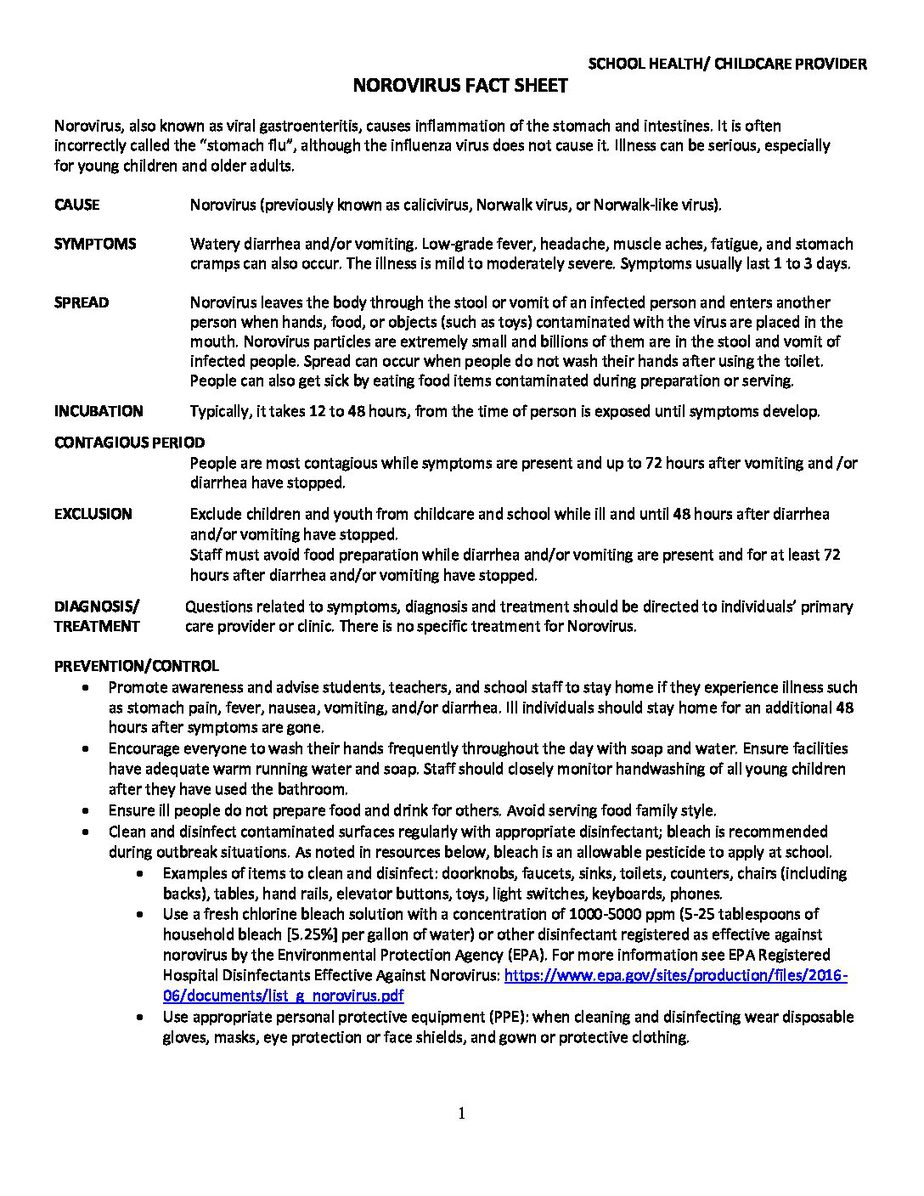 SCHOOL HEALTH/ CHILDCARE PROVIDER

NOROVIRUS FACT SHEET

Norovirus, also known as viral gastroenteritis, causes inflammation of the stomach and intestines. It is often incorrectly called the "stomach flu", although the influenza virus does not cause it. Illness can be serious, especially for young children and older adults.

CAUSE Norovirus (previously known as calicivirus, Norwalk virus, or Norwalk-like virus).

SYMPTOMS Watery diarrhea and/or vomiting. Low-grade fever, headache, muscle aches, fatigue, and stomach cramps can also occur. The illness is mild to moderately severe. Symptoms usually last 1 to 3 days.

SPREAD Norovirus leaves the body through the stool or vomit of an infected person and enters another person when hands, food, or objects (such as toys) contaminated with the virus are placed in the mouth. Norovirus particles are extremely small and billions of them are in the stool and vomit of infected people. Spread can occur when people do not wash their hands after using the toilet. People can also get sick by eating food items contaminated during preparation or serving.

INCUBATION Typically, it takes 12 to 48 hours, from the time of person is exposed until symptoms develop.

CONTAGIOUS PERIOD
People are most contagious while symptoms are present and up to 72 hours after vomiting and /or diarrhea have stopped.

EXCLUSION Exclude children and youth from childcare and school while ill and until 48 hours after diarrhea and/or vomiting have stopped.
Staff must avoid food preparation while diarrhea and/or vomiting are present and for at least 72 hours after diarrhea and/or vomiting have stopped.

DIAGNOSIS/ TREATMENT Questions related to symptoms, diagnosis and treatment should be directed to individuals' primary care provider or clinic. There is no specific treatment for Norovirus.

PREVENTION/CONTROL
• Promote awareness and advise students, teachers, and school staff to stay home if they experience illness such as stomach pain, fever, nausea, vomiting, and/or diarrhea. Ill individuals should stay home for an additional 48 hours after symptoms are gone.
• Encourage everyone to wash their hands frequently throughout the day with soap and water. Ensure facilities have adequate warm running water and soap. Staff should closely monitor handwashing of all young children after they have used the bathroom.
• Ensure ill people do not prepare food and drink for others. Avoid serving food family style.
• Clean and disinfect contaminated surfaces regularly with appropriate disinfectant; bleach is recommended during outbreak situations. As noted in resources below, bleach is an allowable pesticide to apply at school.
  • Examples of items to clean and disinfect: doorknobs, faucets, sinks, toilets, counters, chairs (including backs), tables, hand rails, elevator buttons, toys, light switches, keyboards, phones.
  • Use a fresh chlorine bleach solution with a concentration of 1000-5000 ppm (5-25 tablespoons of household bleach [5.25%] per gallon of water) or other disinfectant registered as effective against norovirus by the Environmental Protection Agency (EPA). For more information see EPA Registered Hospital Disinfectants Effective Against Norovirus: https://www.epa.gov/sites/production/files/2016-06/documents/list_g_norovirus.pdf
  • Use appropriate personal protective equipment (PPE): when cleaning and disinfecting wear disposable gloves, masks, eye protection or face shields, and gown or protective clothing.

1